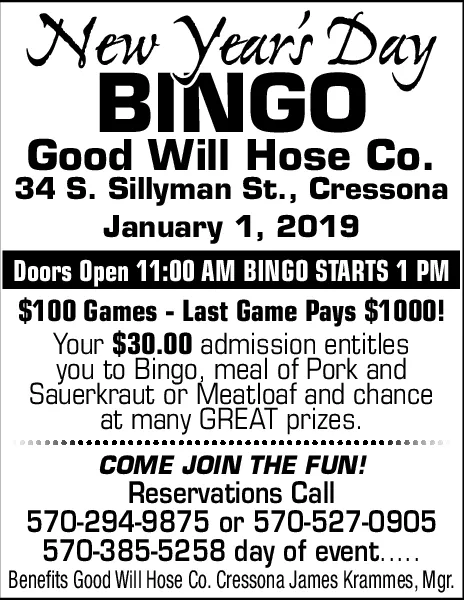 New Year's Day

BINGO

Good Will Hose Co.

34 S. Sillyman St., Cressona

January 1, 2019

Doors Open 11:00 AM BINGO STARTS 1 PM

$100 Games - Last Game Pays $1000!

Your $30.00 admission entitles you to Bingo, meal of Pork and Sauerkraut or Meatloaf and chance at many GREAT prizes.

COME JOIN THE FUN!

Reservations Call

570-294-9875 or 570-527-0905

570-385-5258 day of event.....

Benefits Good Will Hose Co. Cressona James Krammes, Mgr.